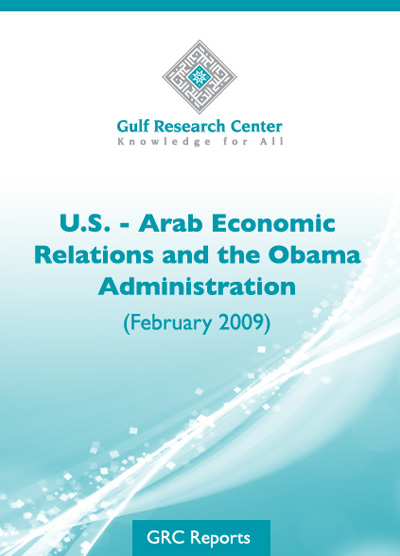 Gulf Research Center
Knowledge for All

U.S. - Arab Economic Relations and the Obama Administration

(February 2009)

GRC Reports